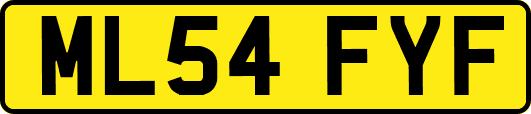 ML54 FYF